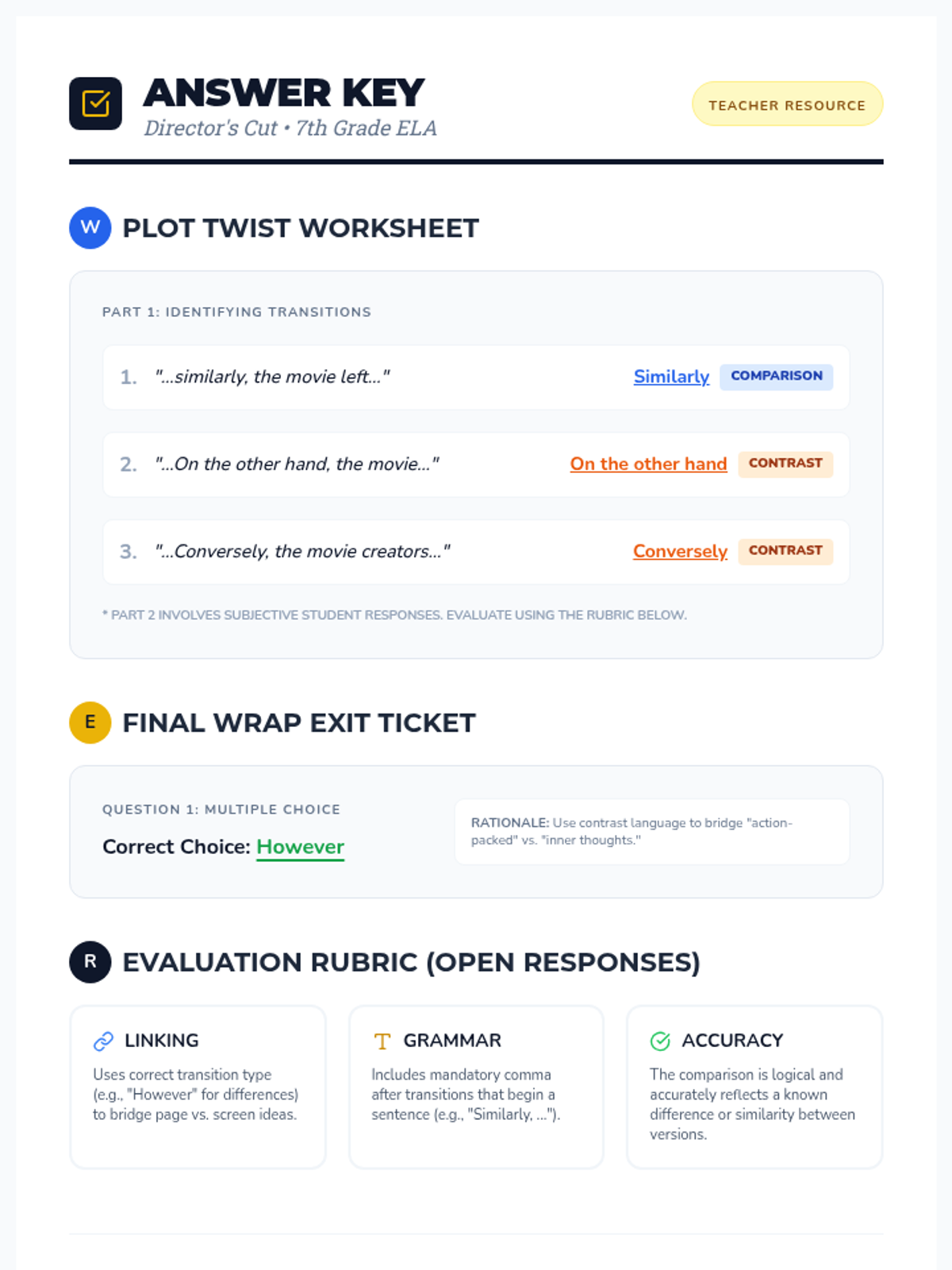 ANSWER KEY
Director's Cut • 7th Grade ELA

TEACHER RESOURCE

W PLOT TWIST WORKSHEET

PART 1: IDENTIFYING TRANSITIONS

1. "...similarly, the movie left..." Similarly COMPARISON

2. "...On the other hand, the movie..." On the other hand CONTRAST

3. "...Conversely, the movie creators..." Conversely CONTRAST

* PART 2 INVOLVES SUBJECTIVE STUDENT RESPONSES. EVALUATE USING THE RUBRIC BELOW.

E FINAL WRAP EXIT TICKET

QUESTION 1: MULTIPLE CHOICE

Correct Choice: However

RATIONALE: Use contrast language to bridge "action-packed" vs. "inner thoughts."

R EVALUATION RUBRIC (OPEN RESPONSES)

LINKING

Uses correct transition type (e.g., "However" for differences) to bridge page vs. screen ideas.

GRAMMAR

Includes mandatory comma after transitions that begin a sentence (e.g., "Similarly, ...").

ACCURACY

The comparison is logical and accurately reflects a known difference or similarity between versions.